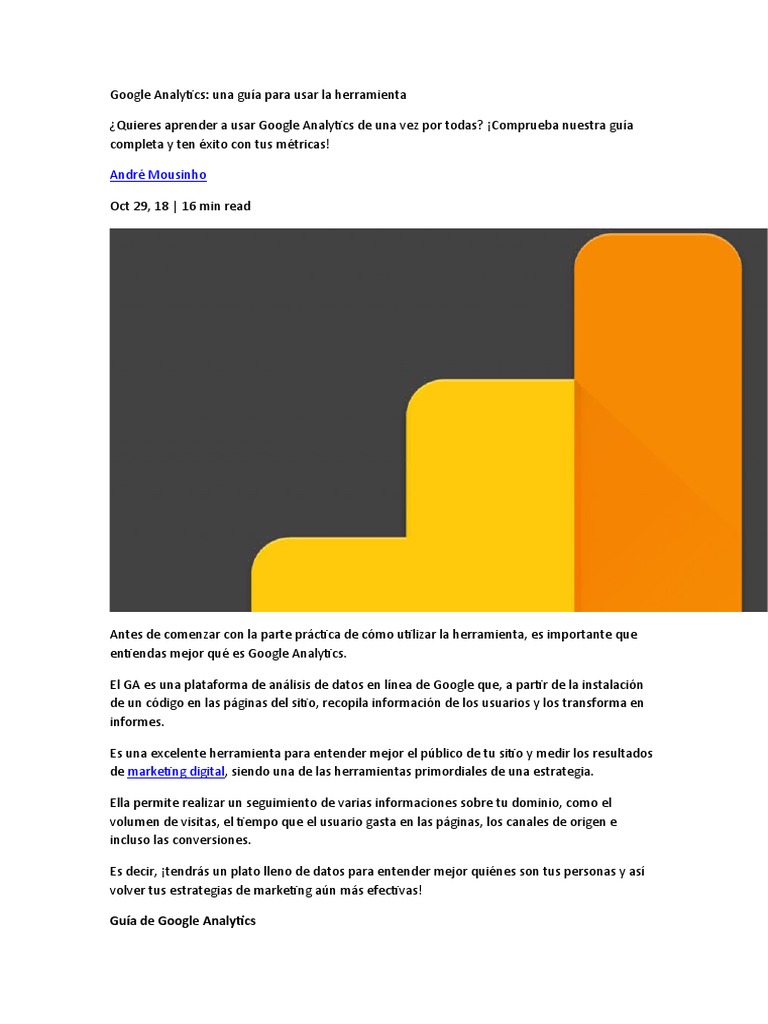 Google Analytics: una guía para usar la herramienta

¿Quieres aprender a usar Google Analytics de una vez por todas? ¡Comprueba nuestra guía completa y ten éxito con tus métricas!

André Mousinho

Oct 29, 18 | 16 min read

Antes de comenzar con la parte práctica de cómo utilizar la herramienta, es importante que entiendas mejor qué es Google Analytics.

El GA es una plataforma de análisis de datos en línea de Google que, a partir de la instalación de un código en las páginas del sitio, recopila información de los usuarios y los transforma en informes.

Es una excelente herramienta para entender mejor el público de tu sitio y medir los resultados de marketing digital, siendo una de las herramientas primordiales de una estrategia.

Ella permite realizar un seguimiento de varias informaciones sobre tu dominio, como el volumen de visitas, el tiempo que el usuario gasta en las páginas, los canales de origen e incluso las conversiones.

Es decir, ¡tendrás un plato lleno de datos para entender mejor quiénes son tus personas y así volver tus estrategias de marketing aún más efectivas!

Guía de Google Analytics